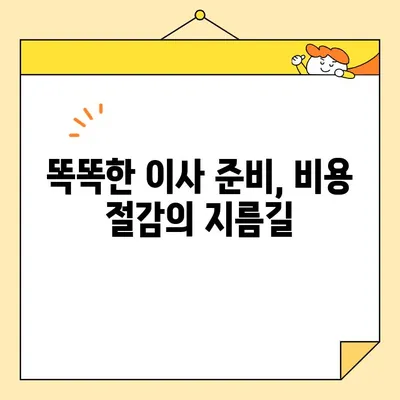 똑똑한 이사 준비, 비용 절감의 지름길